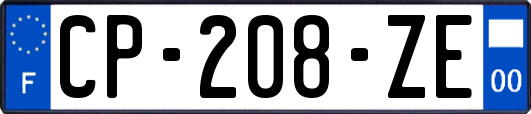 F
CP-208-ZE
00